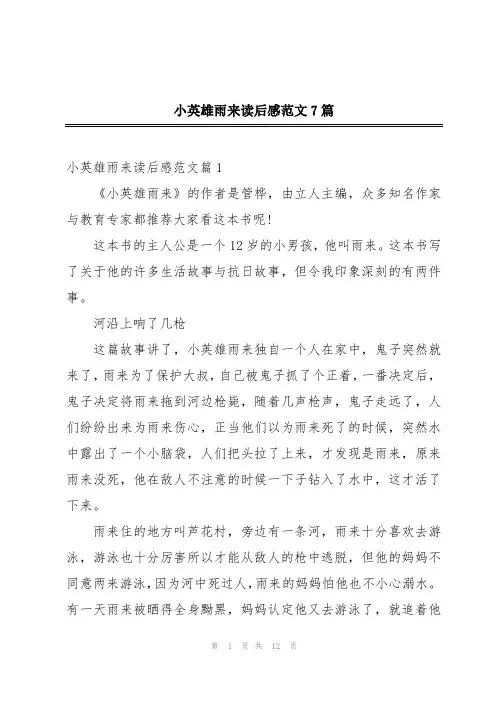 小英雄雨来读后感范文7篇

小英雄雨来读后感范文篇1

《小英雄雨来》的作者是管桦，由立人主编，众多知名作家与教育专家都推荐大家看这本书呢！

这本书的主人公是一个12岁的小男孩，他叫雨来。这本书写了关于他的许多生活故事与抗日故事，但令我印象深刻的有两件事。

河沿上响了几枪

这篇故事讲了，小英雄雨来独自一个人在家中，鬼子突然就来了，雨来为了保护大叔，自己被鬼子抓了个正着，一番决定后，鬼子决定将雨来拖到河边枪毙，随着几声枪声，鬼子走远了，人们纷纷出来为雨来伤心，正当他们以为雨来死了的时候，突然水中露出了一个小脑袋，人们把头拉了上来，才发现是雨来，原来雨来没死，他在敌人不注意的时候一下子钻入了水中，这才活了下来。

雨来住的地方叫芦花村，旁边有一条河，雨来十分喜欢去游泳，游泳也十分厉害所以才能从敌人的枪中逃脱，但他的妈妈不同意两来游泳，因为河中死过人，雨来的妈妈怕他也不小心溺水。有一天雨来被晒得全身黝黑，妈妈认定他又去游泳了，就追着他

第 1 页 共 12 页